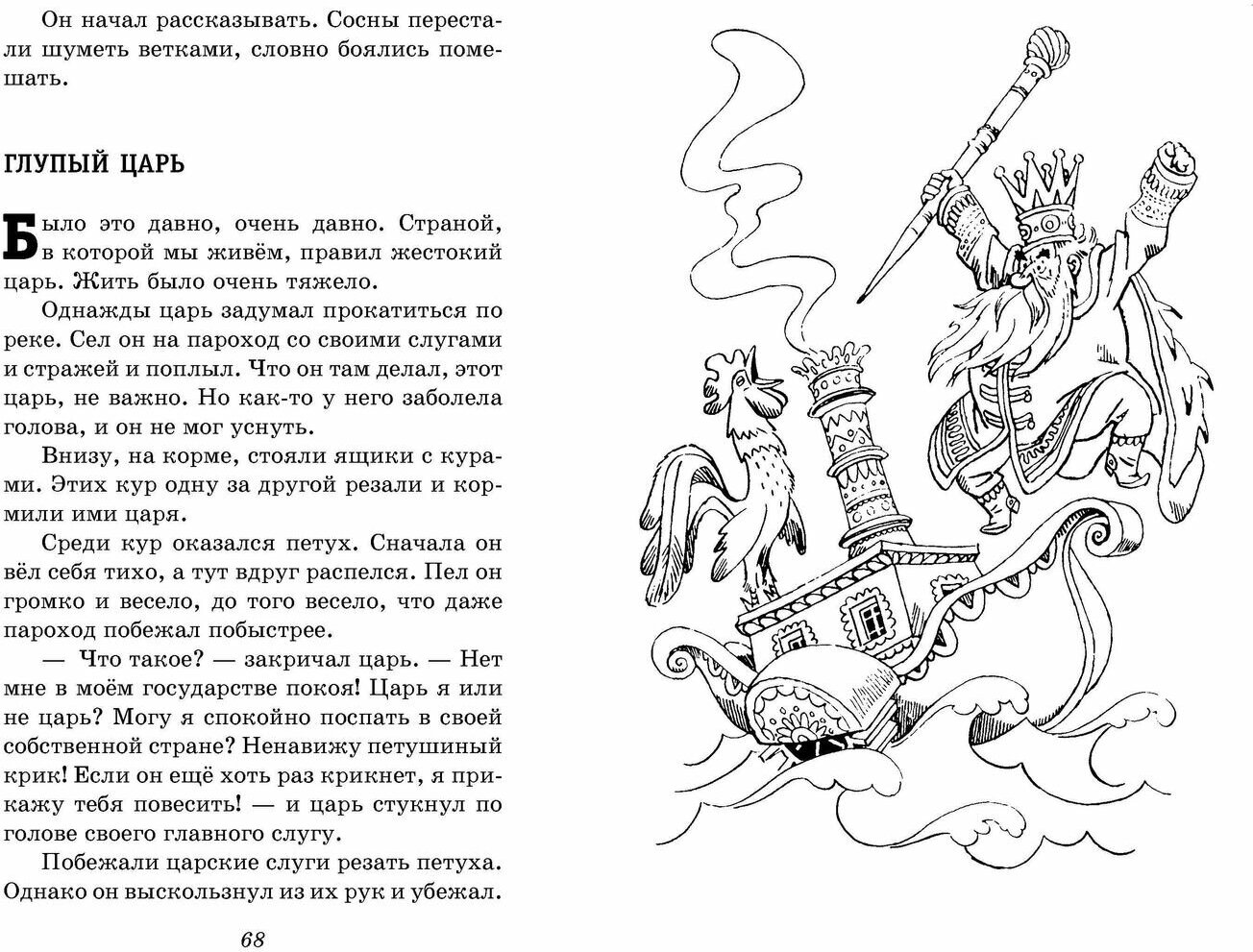 Он начал рассказывать. Сосны перестали шуметь ветками, словно боялись помешать.

ГЛУПЫЙ ЦАРЬ

Было это давно, очень давно. Страной, в которой мы живём, правил жестокий царь. Жить было очень тяжело.

Однажды царь задумал прокатиться по реке. Сел он на пароход со своими слугами и стражей и поплыл. Что он там делал, этот царь, не важно. Но как-то у него заболела голова, и он не мог уснуть.

Внизу, на корме, стояли ящики с курами. Этих кур одну за другой резали и кормили ими царя.

Среди кур оказался петух. Сначала он вёл себя тихо, а тут вдруг распелся. Пел он громко и весело, до того весело, что даже пароход побежал побыстрее.

— Что такое? — закричал царь. — Нет мне в моём государстве покоя! Царь я или не царь? Могу я спокойно поспать в своей собственной стране? Ненавижу петушиный крик! Если он ещё хоть раз крикнет, я прикажу тебя повесить! — и царь стукнул по голове своего главного слугу.

Побежали царские слуги резать петуха. Однако он выскользнул из их рук и убежал.

68